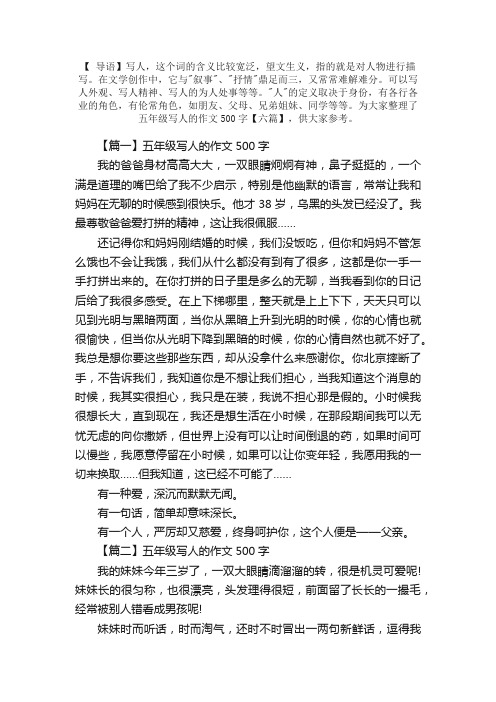 【 导语】写人，这个词的含义比较宽泛，望文生义，指的就是对人物进行描写。在文学创作中，它与"叙事"、"抒情"鼎足而三，又常常难解难分。可以写人外观、写人精神、写人的为人处事等等。"人"的定义取决于身份，有各行各业的角色，有伦常角色，如朋友、父母、兄弟姐妹、同学等等。为大家整理了五年级写人的作文 500 字【六篇】，供大家参考。

【篇一】五年级写人的作文 500 字

我的爸爸身材高高大大，一双眼睛炯炯有神，鼻子挺挺的，一个满是道理的嘴巴给了我不少启示，特别是他幽默的语言，常常让我和妈妈在无聊的时候感到很快乐。他才 38 岁，乌黑的头发已经没了。我最尊敬爸爸爱打拼的精神，这让我很佩服……

还记得你和妈妈刚结婚的时候，我们没饭吃，但你和妈妈不管怎么饿也不会让我饿，我们从什么都没有到有了很多，这都是你一手一手打拼出来的。在你打拼的日子里是多么的无聊，当我看到你的日记后给了我很多感受。在上下梯哪里，整天就是上上下下，天天只可以见到光明与黑暗两面，当你从黑暗上升到光明的时候，你的心情也就很愉快，但当你从光明下降到黑暗的时候，你的心情自然也就不好了。我总是想你要这些那些东西，却从没拿什么来感谢你。你北京摔断了手，不告诉我们，我知道你是不想让我们担心，当我知道这个消息的时候，我其实很担心，我只是在装，我说不担心那是假的。小时候我很想长大，直到现在，我还是想生活在小时候，在那段期间我可以无忧无虑的向你撒娇，但世界上没有可以让时间倒退的药，如果时间可以慢些，我愿意停留在小时候，如果可以让你变年轻，我愿用我的一切来换取……但我知道，这已经不可能了……

有一种爱，深沉而默默无闻。

有一句话，简单却意味深长。

有一个人，严厉却又慈爱，终身呵护你，这个人便是——父亲。

【篇二】五年级写人的作文 500 字

我的妹妹今年三岁了，一双大眼睛滴溜溜的转，很是机灵可爱呢!妹妹长的很匀称，也很漂亮，头发理得很短，前面留了长长的一撮毛，经常被别人错看成男孩呢!

妹妹时而听话，时而淘气，还时不时冒出一两句新鲜话，逗得我